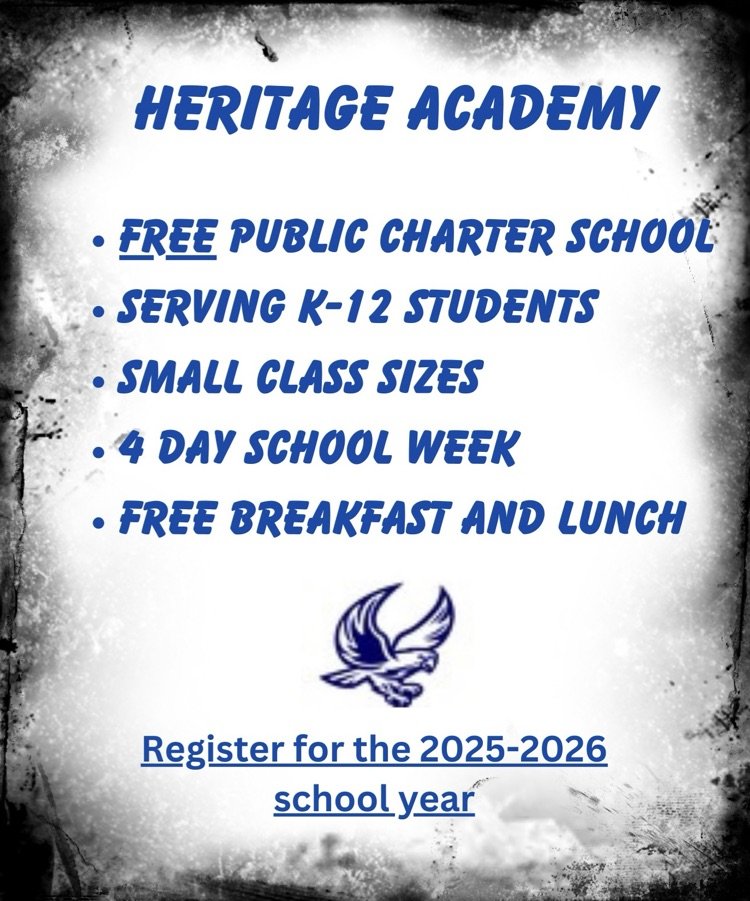 HERITAGE ACADEMY

• FREE PUBLIC CHARTER SCHOOL
• SERVING K-12 STUDENTS
• SMALL CLASS SIZES
• 4 DAY SCHOOL WEEK
• FREE BREAKFAST AND LUNCH

Register for the 2025-2026 school year